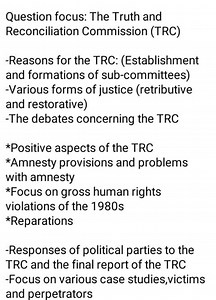 Question focus: The Truth and Reconciliation Commission (TRC)

-Reasons for the TRC: (Establishment and formations of sub-committees)
-Various forms of justice (retributive and restorative)
-The debates concerning the TRC

*Positive aspects of the TRC
*Amnesty provisions and problems with amnesty
*Focus on gross human rights violations of the 1980s
*Reparations

-Responses of political parties to the TRC and the final report of the TRC
-Focus on various case studies,victims and perpetrators